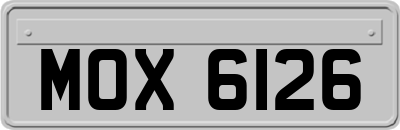 MOX 6126